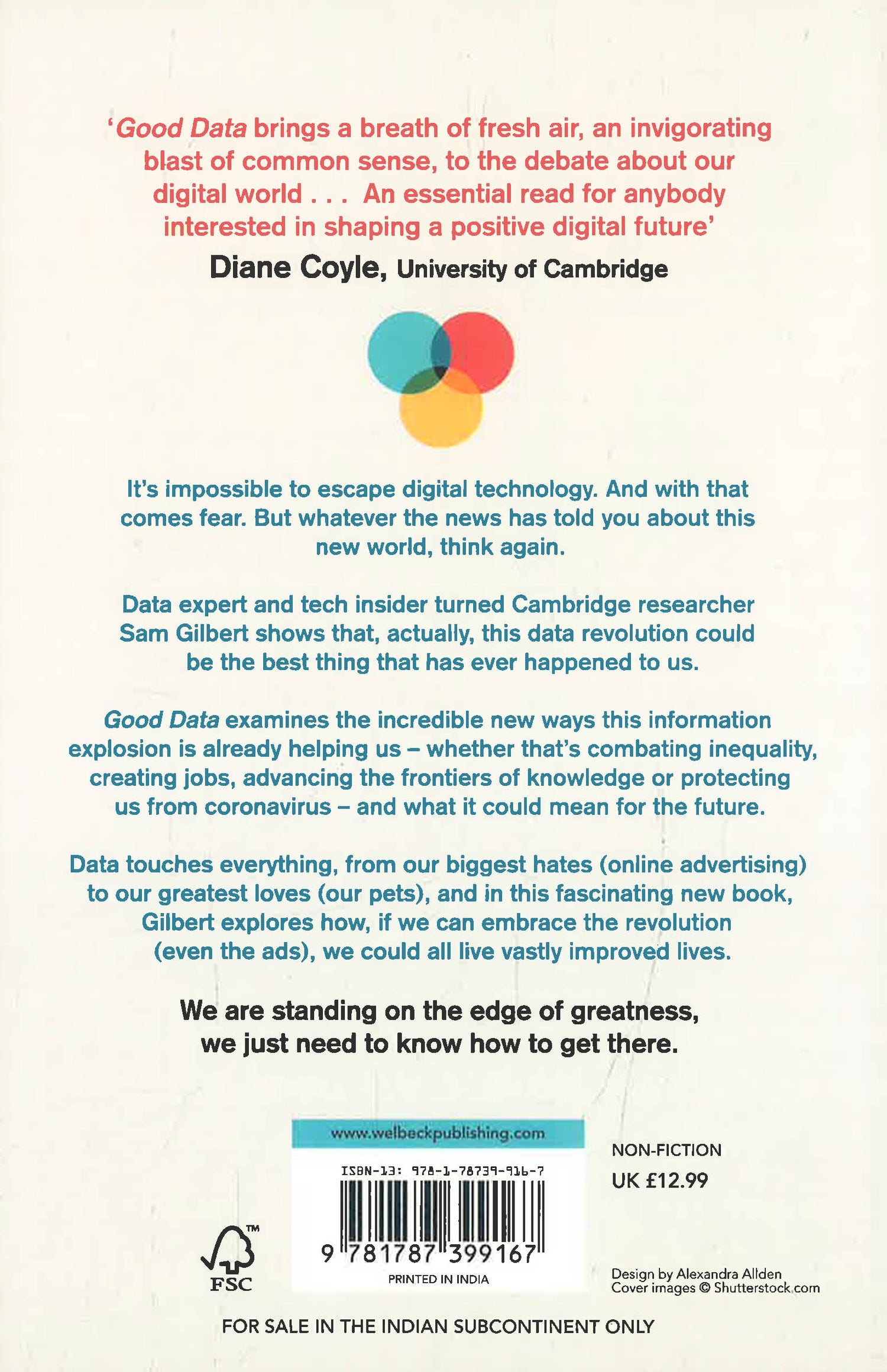 'Good Data brings a breath of fresh air, an invigorating blast of common sense, to the debate about our digital world . . . An essential read for anybody interested in shaping a positive digital future'

Diane Coyle, University of Cambridge

It's impossible to escape digital technology. And with that comes fear. But whatever the news has told you about this new world, think again.

Data expert and tech insider turned Cambridge researcher Sam Gilbert shows that, actually, this data revolution could be the best thing that has ever happened to us.

Good Data examines the incredible new ways this information explosion is already helping us – whether that's combating inequality, creating jobs, advancing the frontiers of knowledge or protecting us from coronavirus – and what it could mean for the future.

Data touches everything, from our biggest hates (online advertising) to our greatest loves (our pets), and in this fascinating new book, Gilbert explores how, if we can embrace the revolution (even the ads), we could all live vastly improved lives.

We are standing on the edge of greatness, we just need to know how to get there.

www.welbeckpublishing.com

ISBN-13: 978-1-78739-916-7

9 781787 399167

PRINTED IN INDIA

NON-FICTION

UK £12.99

FSC

Design by Alexandra Allden
Cover images © Shutterstock.com

FOR SALE IN THE INDIAN SUBCONTINENT ONLY